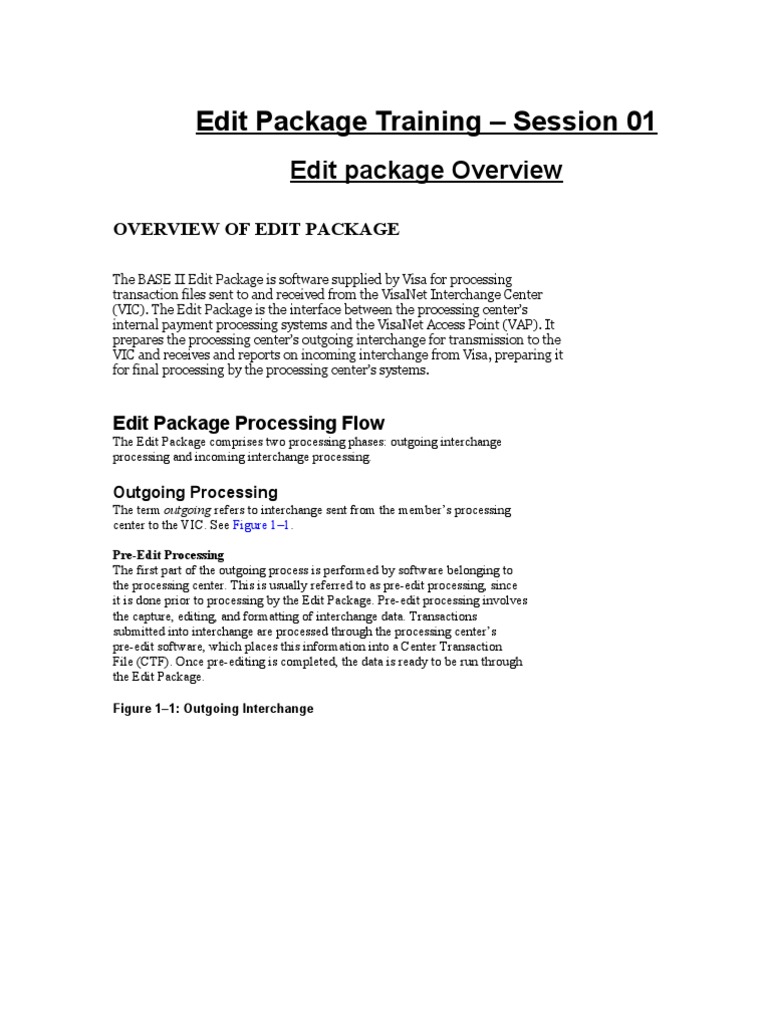 Edit Package Training – Session 01

Edit package Overview

OVERVIEW OF EDIT PACKAGE

The BASE II Edit Package is software supplied by Visa for processing transaction files sent to and received from the VisaNet Interchange Center (VIC). The Edit Package is the interface between the processing center's internal payment processing systems and the VisaNet Access Point (VAP). It prepares the processing center's outgoing interchange for transmission to the VIC and receives and reports on incoming interchange from Visa, preparing it for final processing by the processing center's systems.

Edit Package Processing Flow

The Edit Package comprises two processing phases: outgoing interchange processing and incoming interchange processing.

Outgoing Processing

The term outgoing refers to interchange sent from the member's processing center to the VIC. See Figure 1–1.

Pre-Edit Processing

The first part of the outgoing process is performed by software belonging to the processing center. This is usually referred to as pre-edit processing, since it is done prior to processing by the Edit Package. Pre-edit processing involves the capture, editing, and formatting of interchange data. Transactions submitted into interchange are processed through the processing center's pre-edit software, which places this information into a Center Transaction File (CTF). Once pre-editing is completed, the data is ready to be run through the Edit Package.

Figure 1–1: Outgoing Interchange